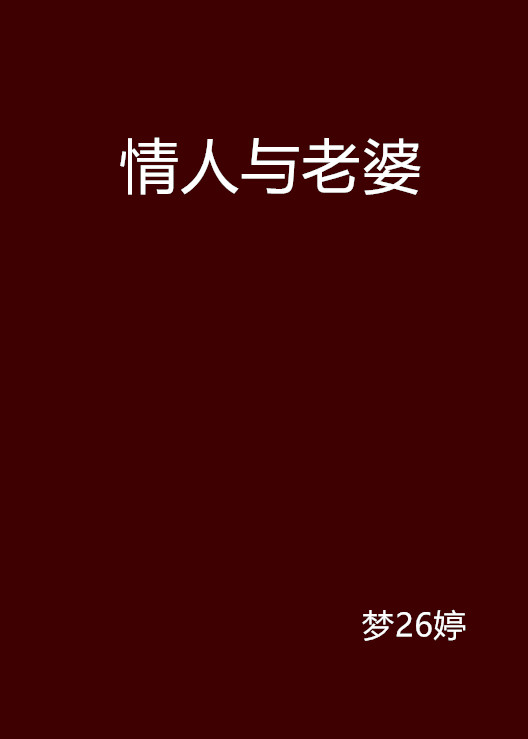 情人与老婆

梦26婷